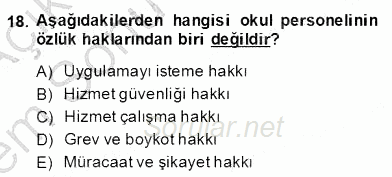 18. Aşağıdakilerden hangisi okul personelinin özlük haklarından biri değildir?

A) Uygulamayı isteme hakkı
B) Hizmet güvenliği hakkı
C) Hizmet çalışma hakkı
D) Grev ve boykot hakkı
E) Müracaat ve şikayet hakkı

sorular.net